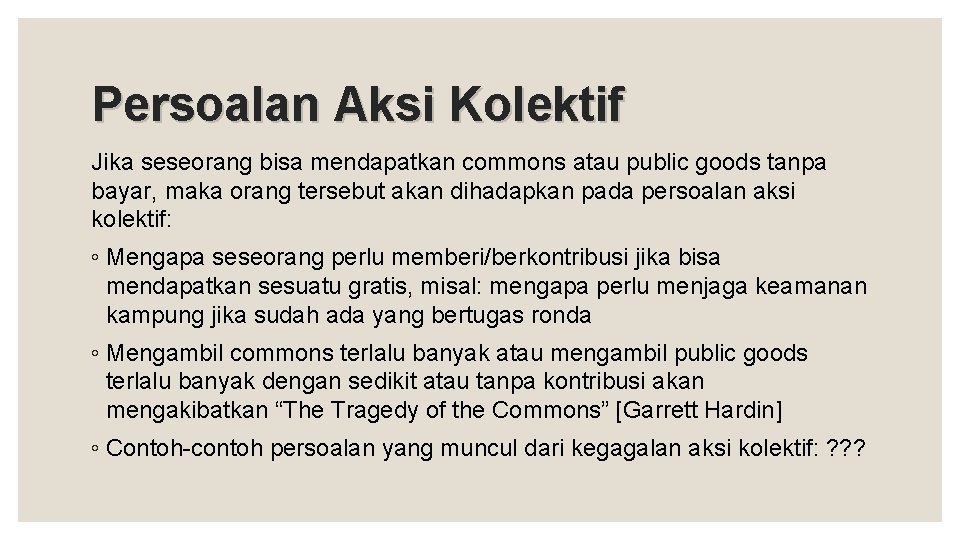 Persoalan Aksi Kolektif

Jika seseorang bisa mendapatkan commons atau public goods tanpa bayar, maka orang tersebut akan dihadapkan pada persoalan aksi kolektif:

◦ Mengapa seseorang perlu memberi/berkontribusi jika bisa mendapatkan sesuatu gratis, misal: mengapa perlu menjaga keamanan kampung jika sudah ada yang bertugas ronda

◦ Mengambil commons terlalu banyak atau mengambil public goods terlalu banyak dengan sedikit atau tanpa kontribusi akan mengakibatkan “The Tragedy of the Commons” [Garrett Hardin]

◦ Contoh-contoh persoalan yang muncul dari kegagalan aksi kolektif: ???